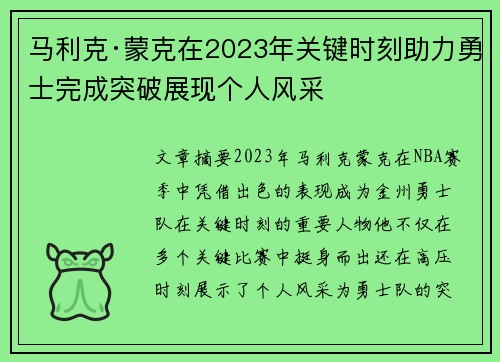 马利克·蒙克在2023年关键时刻助力勇士完成突破展现个人风采

文章摘要2023年马利克蒙克在NBA赛季中凭借出色的表现成为金州勇士队在关键时刻的重要人物他不仅在多个关键比赛中挺身而出还在高压时刻展示了个人风采为勇士队的突